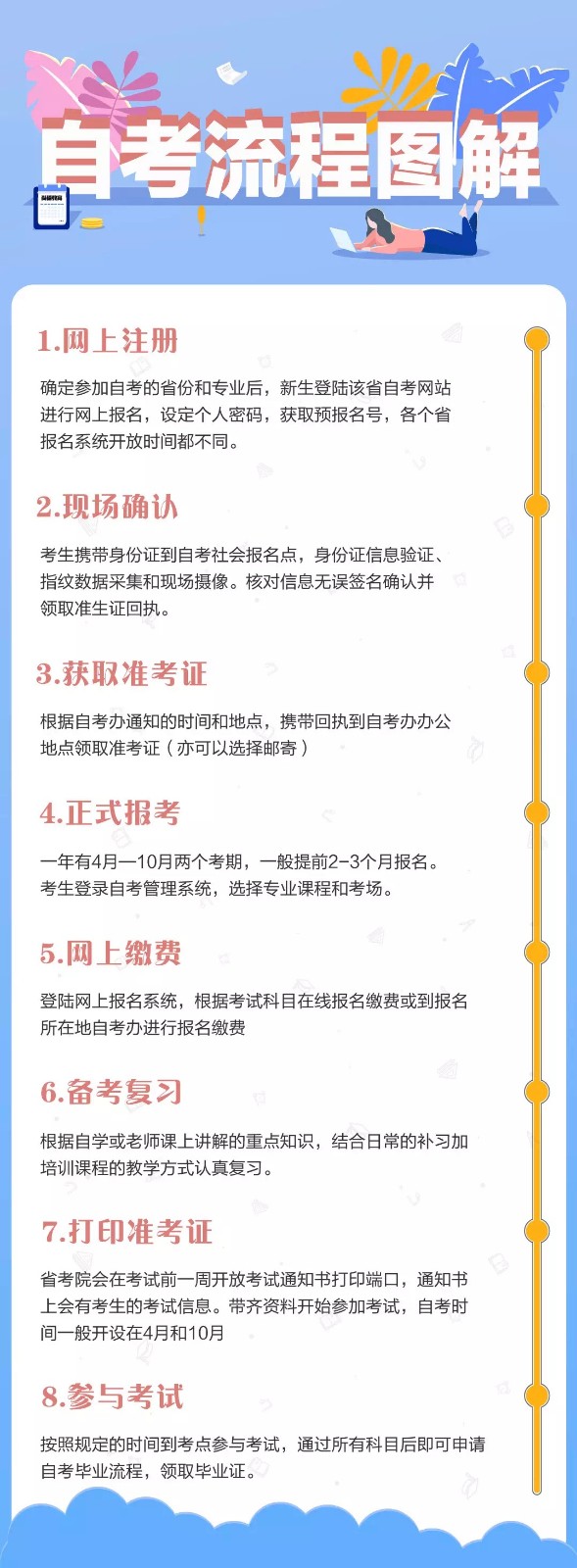 自考流程图解

1.网上注册

确定参加自考的省份和专业后，新生登陆该省自考网站进行网上报名，设定个人密码，获取预报名号，各个省报名系统开放时间都不同。

2.现场确认

考生携带身份证到自考社会报名点，身份证信息验证、指纹数据采集和现场摄像。核对信息无误签名确认并领取准生证回执。

3.获取准考证

根据自考办通知的时间和地点，携带回执到自考办办公地点领取准考证（亦可以选择邮寄）

4.正式报考

一年有4月—10月两个考期，一般提前2-3个月报名。考生登录自考管理系统，选择专业课程和考场。

5.网上缴费

登陆网上报名系统，根据考试科目在线报名缴费或到报名所在地自考办进行报名缴费

6.备考复习

根据自学或老师课上讲解的重点知识，结合日常的补习加培训课程的教学方式认真复习。

7.打印准考证

省考院会在考试前一周开放考试通知书打印端口，通知书上会有考生的考试信息。带齐资料开始参加考试，自考时间一般开设在4月和10月

8.参与考试

按照规定的时间到考点参与考试，通过所有科目后即可申请自考毕业流程，领取毕业证。